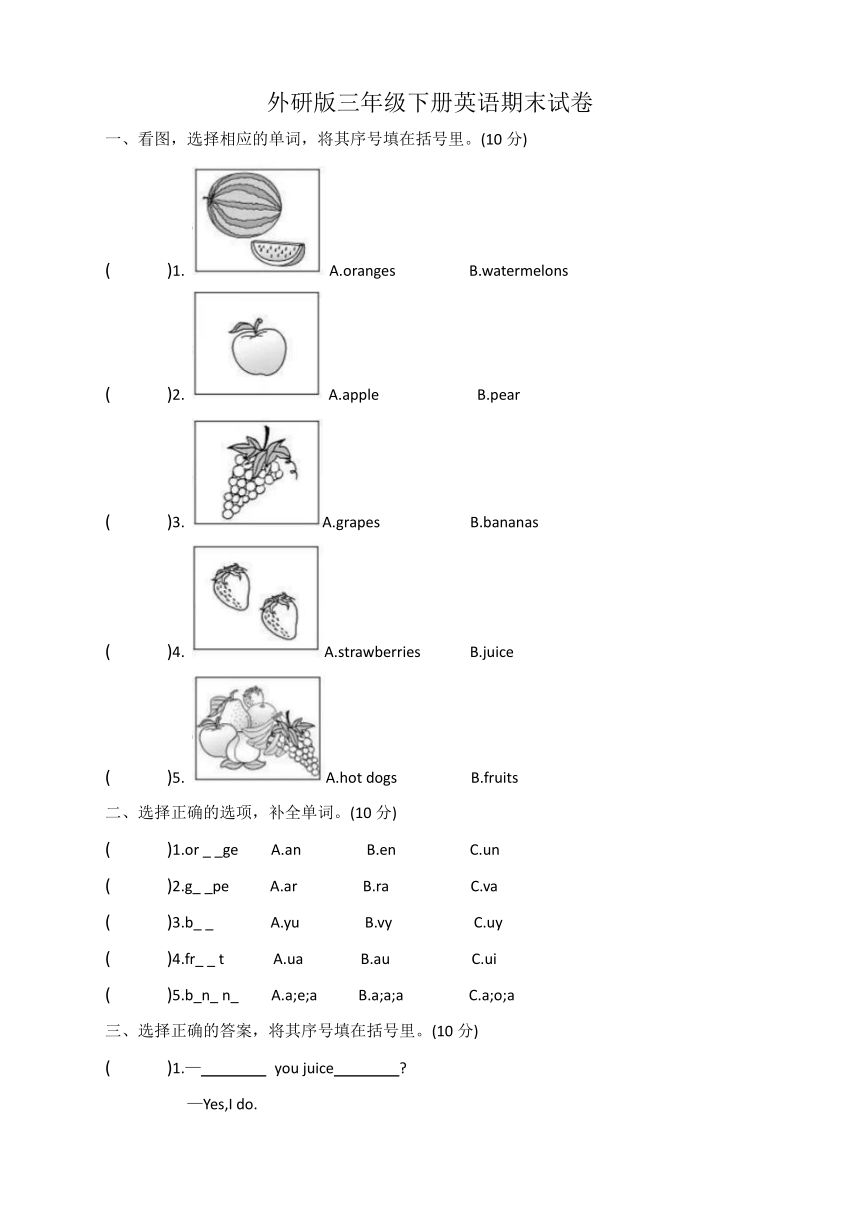 外研版三年级下册英语期末试卷

一、看图，选择相应的单词，将其序号填在括号里。(10 分)

(　　)1. A.oranges B.watermelons

(　　)2. A.apple B.pear

(　　)3. A.grapes B.bananas

(　　)4. A.strawberries B.juice

(　　)5. A.hot dogs B.fruits

二、选择正确的选项，补全单词。(10 分)

(　　)1.or _ _ge A.an B.en C.un

(　　)2.g_ _pe A.ar B.ra C.va

(　　)3.b_ _ A.yu B.vy C.uy

(　　)4.fr_ _ t A.ua B.au C.ui

(　　)5.b_n_ n_ A.a;e;a B.a;a;a C.a;o;a

三、选择正确的答案，将其序号填在括号里。(10 分)

(　　)1.—________ you juice________?

—Yes,I do.